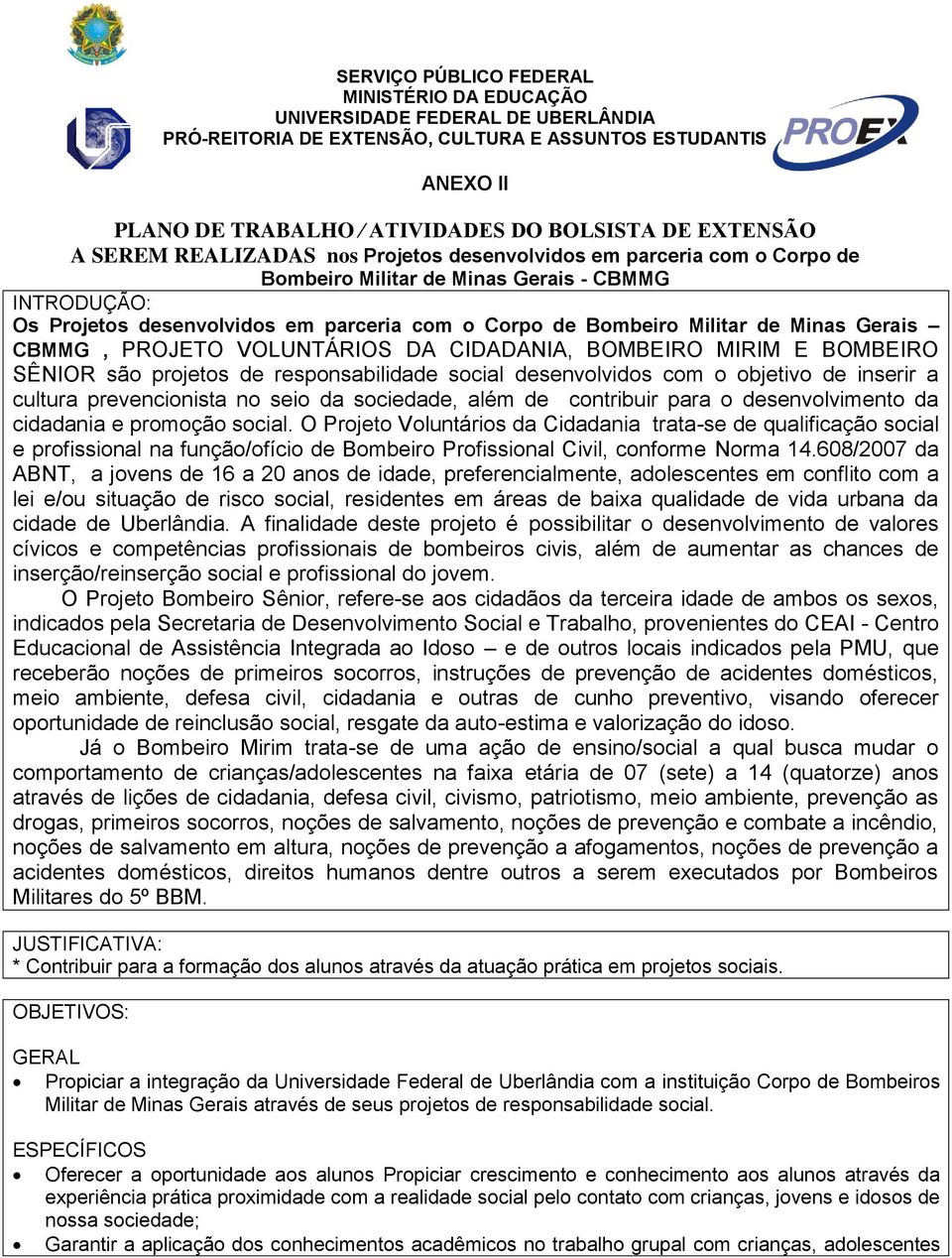 SERVIÇO PÚBLICO FEDERAL
MINISTÉRIO DA EDUCAÇÃO
UNIVERSIDADE FEDERAL DE UBERLÂNDIA
PRÓ-REITORIA DE EXTENSÃO, CULTURA E ASSUNTOS ESTUDANTIS

PROEX

ANEXO II

PLANO DE TRABALHO / ATIVIDADES DO BOLSISTA DE EXTENSÃO
A SEREM REALIZADAS nos Projetos desenvolvidos em parceria com o Corpo de Bombeiro Militar de Minas Gerais - CBMMG

INTRODUÇÃO:
Os Projetos desenvolvidos em parceria com o Corpo de Bombeiro Militar de Minas Gerais – CBMMG , PROJETO VOLUNTÁRIOS DA CIDADANIA, BOMBEIRO MIRIM E BOMBEIRO SÊNIOR são projetos de responsabilidade social desenvolvidos com o objetivo de inserir a cultura prevencionista no seio da sociedade, além de contribuir para o desenvolvimento da cidadania e promoção social. O Projeto Voluntários da Cidadania trata-se de qualificação social e profissional na função/ofício de Bombeiro Profissional Civil, conforme Norma 14.608/2007 da ABNT, a jovens de 16 a 20 anos de idade, preferencialmente, adolescentes em conflito com a lei e/ou situação de risco social, residentes em áreas de baixa qualidade de vida urbana da cidade de Uberlândia. A finalidade deste projeto é possibilitar o desenvolvimento de valores cívicos e competências profissionais de bombeiros civis, além de aumentar as chances de inserção/reinserção social e profissional do jovem.
O Projeto Bombeiro Sênior, refere-se aos cidadãos da terceira idade de ambos os sexos, indicados pela Secretaria de Desenvolvimento Social e Trabalho, provenientes do CEAI - Centro Educacional de Assistência Integrada ao Idoso – e de outros locais indicados pela PMU, que receberão noções de primeiros socorros, instruções de prevenção de acidentes domésticos, meio ambiente, defesa civil, cidadania e outras de cunho preventivo, visando oferecer oportunidade de reinclusão social, resgate da auto-estima e valorização do idoso.
Já o Bombeiro Mirim trata-se de uma ação de ensino/social a qual busca mudar o comportamento de crianças/adolescentes na faixa etária de 07 (sete) a 14 (quatorze) anos através de lições de cidadania, defesa civil, civismo, patriotismo, meio ambiente, prevenção as drogas, primeiros socorros, noções de salvamento, noções de prevenção e combate a incêndio, noções de salvamento em altura, noções de prevenção a afogamentos, noções de prevenção a acidentes domésticos, direitos humanos dentre outros a serem executados por Bombeiros Militares do 5º BBM.

JUSTIFICATIVA:
* Contribuir para a formação dos alunos através da atuação prática em projetos sociais.

OBJETIVOS:

GERAL
• Propiciar a integração da Universidade Federal de Uberlândia com a instituição Corpo de Bombeiros Militar de Minas Gerais através de seus projetos de responsabilidade social.

ESPECÍFICOS
• Oferecer a oportunidade aos alunos Propiciar crescimento e conhecimento aos alunos através da experiência prática proximidade com a realidade social pelo contato com crianças, jovens e idosos de nossa sociedade;
• Garantir a aplicação dos conhecimentos acadêmicos no trabalho grupal com crianças, adolescentes